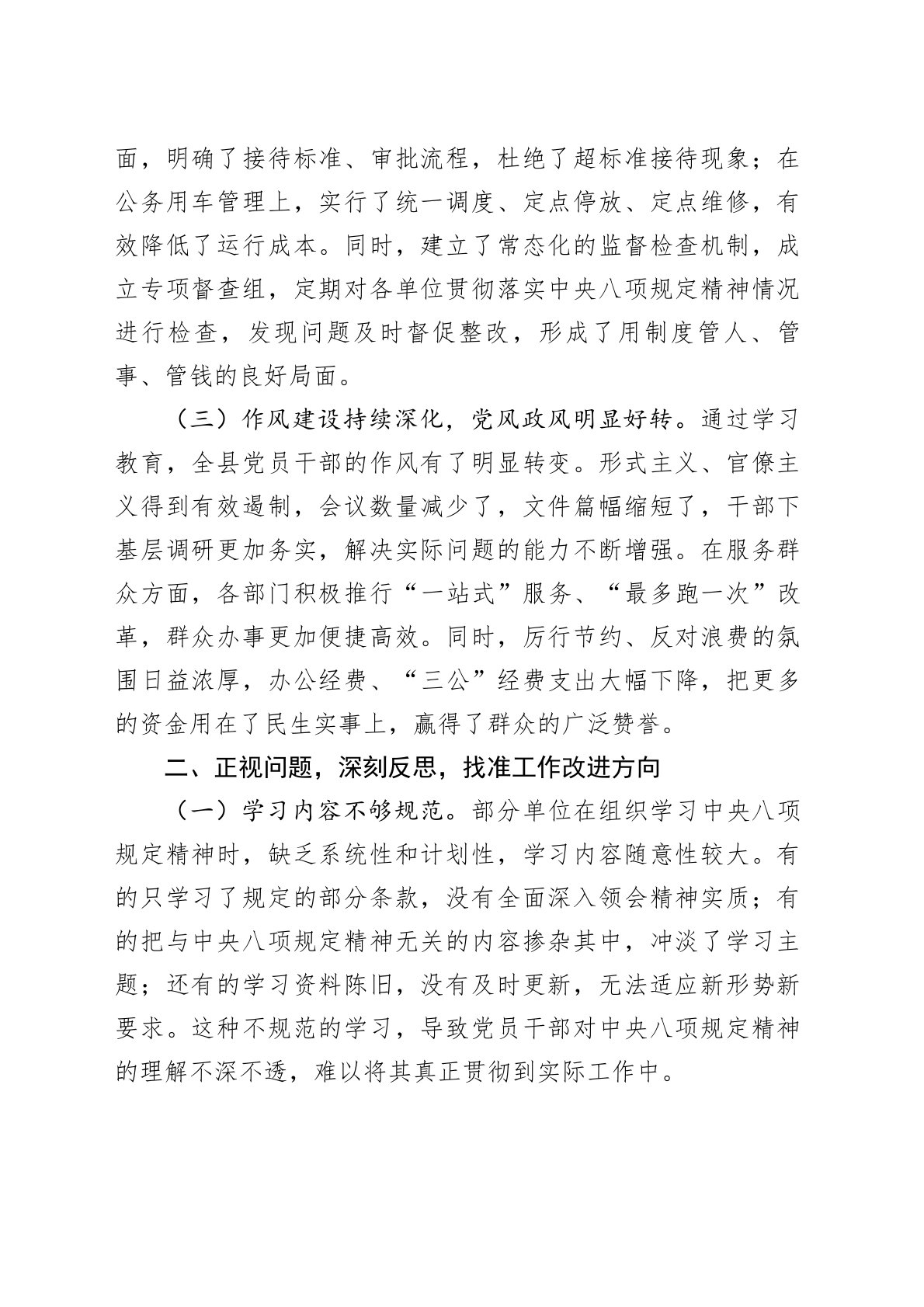 面，明确了接待标准、审批流程，杜绝了超标准接待现象；在公务用车管理上，实行了统一调度、定点停放、定点维修，有效降低了运行成本。同时，建立了常态化的监督检查机制，成立专项督查组，定期对各单位贯彻落实中央八项规定精神情况进行检查，发现问题及时督促整改，形成了用制度管人、管事、管钱的良好局面。

（三）作风建设持续深化，党风政风明显好转。通过学习教育，全县党员干部的作风有了明显转变。形式主义、官僚主义得到有效遏制，会议数量减少了，文件篇幅缩短了，干部下基层调研更加务实，解决实际问题的能力不断增强。在服务群众方面，各部门积极推行“一站式”服务、“最多跑一次”改革，群众办事更加便捷高效。同时，厉行节约、反对浪费的氛围日益浓厚，办公经费、“三公”经费支出大幅下降，把更多的资金用在了民生实事上，赢得了群众的广泛赞誉。

二、正视问题，深刻反思，找准工作改进方向

（一）学习内容不够规范。部分单位在组织学习中央八项规定精神时，缺乏系统性和计划性，学习内容随意性较大。有的只学习了规定的部分条款，没有全面深入领会精神实质；有的把与中央八项规定精神无关的内容掺杂其中，冲淡了学习主题；还有的学习资料陈旧，没有及时更新，无法适应新形势新要求。这种不规范的学习，导致党员干部对中央八项规定精神的理解不深不透，难以将其真正贯彻到实际工作中。